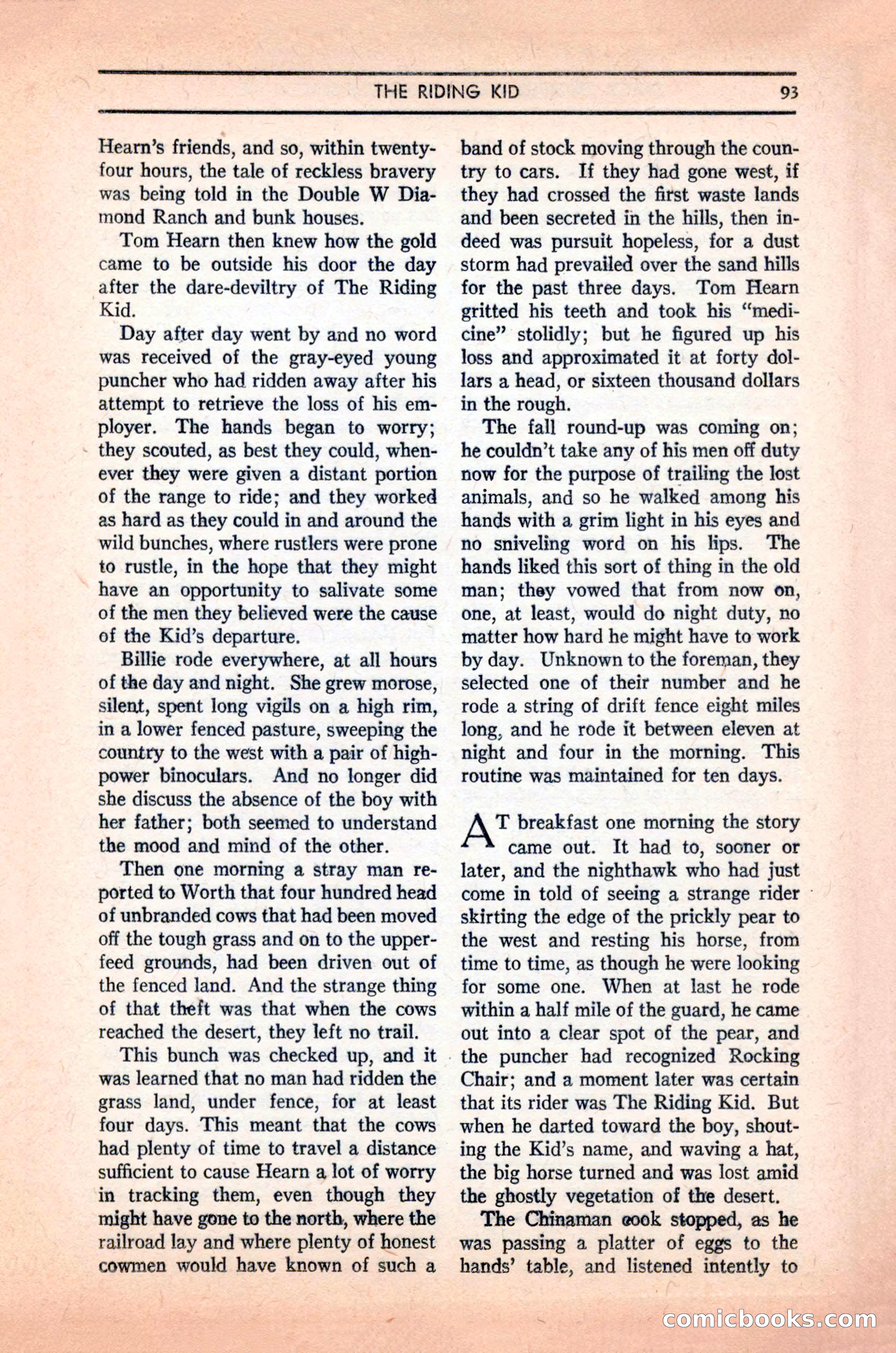 THE RIDING KID 93

Hearn's friends, and so, within twenty-four hours, the tale of reckless bravery was being told in the Double W Diamond Ranch and bunk houses.

Tom Hearn then knew how the gold came to be outside his door the day after the dare-deviltry of The Riding Kid.

Day after day went by and no word was received of the gray-eyed young puncher who had ridden away after his attempt to retrieve the loss of his employer. The hands began to worry; they scouted, as best they could, whenever they were given a distant portion of the range to ride; and they worked as hard as they could in and around the wild bunches, where rustlers were prone to rustle, in the hope that they might have an opportunity to salivate some of the men they believed were the cause of the Kid's departure.

Billie rode everywhere, at all hours of the day and night. She grew morose, silent, spent long vigils on a high rim, in a lower fenced pasture, sweeping the country to the west with a pair of high-power binoculars. And no longer did she discuss the absence of the boy with her father; both seemed to understand the mood and mind of the other.

Then one morning a stray man reported to Worth that four hundred head of unbranded cows that had been moved off the tough grass and on to the upper-feed grounds, had been driven out of the fenced land. And the strange thing of that theft was that when the cows reached the desert, they left no trail.

This bunch was checked up, and it was learned that no man had ridden the grass land, under fence, for at least four days. This meant that the cows had plenty of time to travel a distance sufficient to cause Hearn a lot of worry in tracking them, even though they might have gone to the north, where the railroad lay and where plenty of honest cowmen would have known of such a band of stock moving through the country to cars. If they had gone west, if they had crossed the first waste lands and been secreted in the hills, then indeed was pursuit hopeless, for a dust storm had prevailed over the sand hills for the past three days. Tom Hearn gritted his teeth and took his "medicine" stolidly; but he figured up his loss and approximated it at forty dollars a head, or sixteen thousand dollars in the rough.

The fall round-up was coming on; he couldn't take any of his men off duty now for the purpose of trailing the lost animals, and so he walked among his hands with a grim light in his eyes and no sniveling word on his lips. The hands liked this sort of thing in the old man; they vowed that from now on, one, at least, would do night duty, no matter how hard he might have to work by day. Unknown to the foreman, they selected one of their number and he rode a string of drift fence eight miles long, and he rode it between eleven at night and four in the morning. This routine was maintained for ten days.

AT breakfast one morning the story came out. It had to, sooner or later, and the nighthawk who had just come in told of seeing a strange rider skirting the edge of the prickly pear to the west and resting his horse, from time to time, as though he were looking for some one. When at last he rode within a half mile of the guard, he came out into a clear spot of the pear, and the puncher had recognized Rocking Chair; and a moment later was certain that its rider was The Riding Kid. But when he darted toward the boy, shouting the Kid's name, and waving a hat, the big horse turned and was lost amid the ghostly vegetation of the desert.

The Chinaman cook stopped, as he was passing a platter of eggs to the hands' table, and listened intently to

comicbooks.com